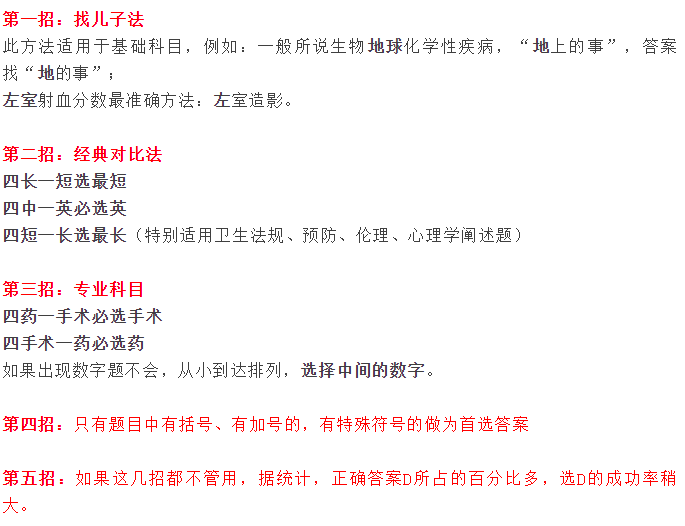 第一招：找儿子法
此方法适用于基础科目，例如：一般所说生物地球化学性疾病，“地上的事”，答案找“地的事”；
左室射血分数最准确方法：左室造影。

第二招：经典对比法
四长一短选最短
四中一英必选英
四短一长选最长（特别适用卫生法规、预防、伦理、心理学阐述题）

第三招：专业科目
四药一手术必选手术
四手术一药必选药
如果出现数字题不会，从小到达排列，选择中间的数字。

第四招：只有题目中有括号、有加号的，有特殊符号的做为首选答案

第五招：如果这几招都不管用，据统计，正确答案D所占的百分比多，选D的成功率稍大。